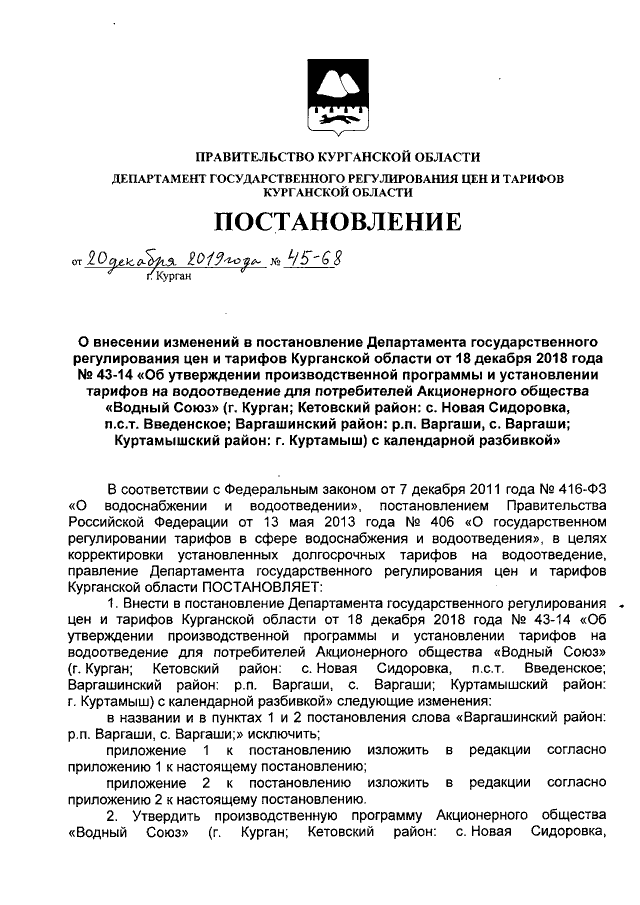 ПРАВИТЕЛЬСТВО КУРГАНСКОЙ ОБЛАСТИ

ДЕПАРТАМЕНТ ГОСУДАРСТВЕННОГО РЕГУЛИРОВАНИЯ ЦЕН И ТАРИФОВ КУРГАНСКОЙ ОБЛАСТИ

ПОСТАНОВЛЕНИЕ

от 20 декабря 2019 года № 45-68
г. Курган

О внесении изменений в постановление Департамента государственного регулирования цен и тарифов Курганской области от 18 декабря 2018 года № 43-14 «Об утверждении производственной программы и установлении тарифов на водоотведение для потребителей Акционерного общества «Водный Союз» (г. Курган; Кетовский район: с. Новая Сидоровка, п.с.т. Введенское; Варгашинский район: р.п. Варгаши, с. Варгаши; Куртамышский район: г. Куртамыш) с календарной разбивкой»

В соответствии с Федеральным законом от 7 декабря 2011 года № 416-ФЗ «О водоснабжении и водоотведении», постановлением Правительства Российской Федерации от 13 мая 2013 года № 406 «О государственном регулировании тарифов в сфере водоснабжения и водоотведения», в целях корректировки установленных долгосрочных тарифов на водоотведение, правление Департамента государственного регулирования цен и тарифов Курганской области ПОСТАНОВЛЯЕТ:

1. Внести в постановление Департамента государственного регулирования цен и тарифов Курганской области от 18 декабря 2018 года № 43-14 «Об утверждении производственной программы и установлении тарифов на водоотведение для потребителей Акционерного общества «Водный Союз» (г. Курган; Кетовский район: с. Новая Сидоровка, п.с.т. Введенское; Варгашинский район: р.п. Варгаши, с. Варгаши; Куртамышский район: г. Куртамыш) с календарной разбивкой» следующие изменения:

в названии и в пунктах 1 и 2 постановления слова «Варгашинский район: р.п. Варгаши, с. Варгаши;» исключить;

приложение 1 к постановлению изложить в редакции согласно приложению 1 к настоящему постановлению;

приложение 2 к постановлению изложить в редакции согласно приложению 2 к настоящему постановлению.

2. Утвердить производственную программу Акционерного общества «Водный Союз» (г. Курган; Кетовский район: с. Новая Сидоровка,